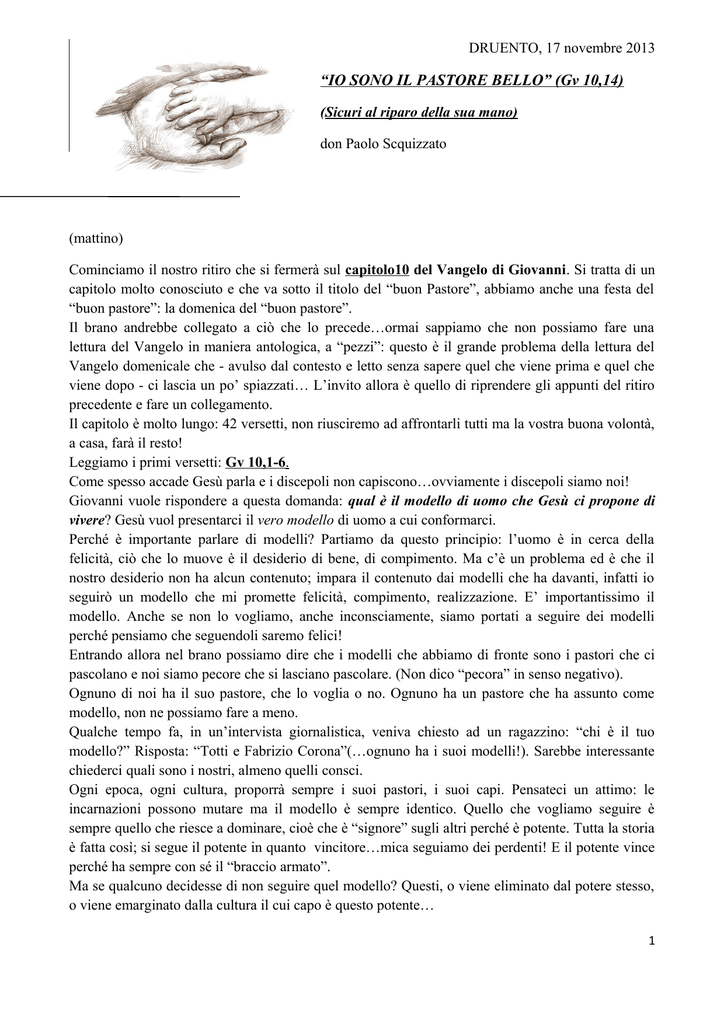 DRUENTO, 17 novembre 2013

"IO SONO IL PASTORE BELLO" (Gv 10,14)

(Sicuri al riparo della sua mano)

don Paolo Scquizzato

(mattino)

Cominciamo il nostro ritiro che si fermerà sul capitolo10 del Vangelo di Giovanni. Si tratta di un capitolo molto conosciuto e che va sotto il titolo del "buon Pastore", abbiamo anche una festa del "buon pastore": la domenica del "buon pastore".
Il brano andrebbe collegato a ciò che lo precede…ormai sappiamo che non possiamo fare una lettura del Vangelo in maniera antologica, a "pezzi": questo è il grande problema della lettura del Vangelo domenicale che - avulso dal contesto e letto senza sapere quel che viene prima e quel che viene dopo - ci lascia un po' spiazzati… L'invito allora è quello di riprendere gli appunti del ritiro precedente e fare un collegamento.
Il capitolo è molto lungo: 42 versetti, non riusciremo ad affrontarli tutti ma la vostra buona volontà, a casa, farà il resto!
Leggiamo i primi versetti: Gv 10,1-6.
Come spesso accade Gesù parla e i discepoli non capiscono…ovviamente i discepoli siamo noi!
Giovanni vuole rispondere a questa domanda: qual è il modello di uomo che Gesù ci propone di vivere? Gesù vuol presentarci il vero modello di uomo a cui conformarci.
Perché è importante parlare di modelli? Partiamo da questo principio: l'uomo è in cerca della felicità, ciò che lo muove è il desiderio di bene, di compimento. Ma c'è un problema ed è che il nostro desiderio non ha alcun contenuto; impara il contenuto dai modelli che ha davanti, infatti io seguirò un modello che mi promette felicità, compimento, realizzazione. E' importantissimo il modello. Anche se non lo vogliamo, anche inconsciamente, siamo portati a seguire dei modelli perché pensiamo che seguendoli saremo felici!
Entrando allora nel brano possiamo dire che i modelli che abbiamo di fronte sono i pastori che ci pascolano e noi siamo pecore che si lasciano pascolare. (Non dico "pecora" in senso negativo).
Ognuno di noi ha il suo pastore, che lo voglia o no. Ognuno ha un pastore che ha assunto come modello, non ne possiamo fare a meno.
Qualche tempo fa, in un'intervista giornalistica, veniva chiesto ad un ragazzino: "chi è il tuo modello?" Risposta: "Totti e Fabrizio Corona"(…ognuno ha i suoi modelli!). Sarebbe interessante chiederci quali sono i nostri, almeno quelli consci.
Ogni epoca, ogni cultura, proporrà sempre i suoi pastori, i suoi capi. Pensateci un attimo: le incarnazioni possono mutare ma il modello è sempre identico. Quello che vogliamo seguire è sempre quello che riesce a dominare, cioè che è "signore" sugli altri perché è potente. Tutta la storia è fatta così; si segue il potente in quanto vincitore…mica seguiamo dei perdenti! E il potente vince perché ha sempre con sé il "braccio armato".
Ma se qualcuno decidesse di non seguire quel modello? Questi, o viene eliminato dal potere stesso, o viene emarginato dalla cultura il cui capo è questo potente…

1